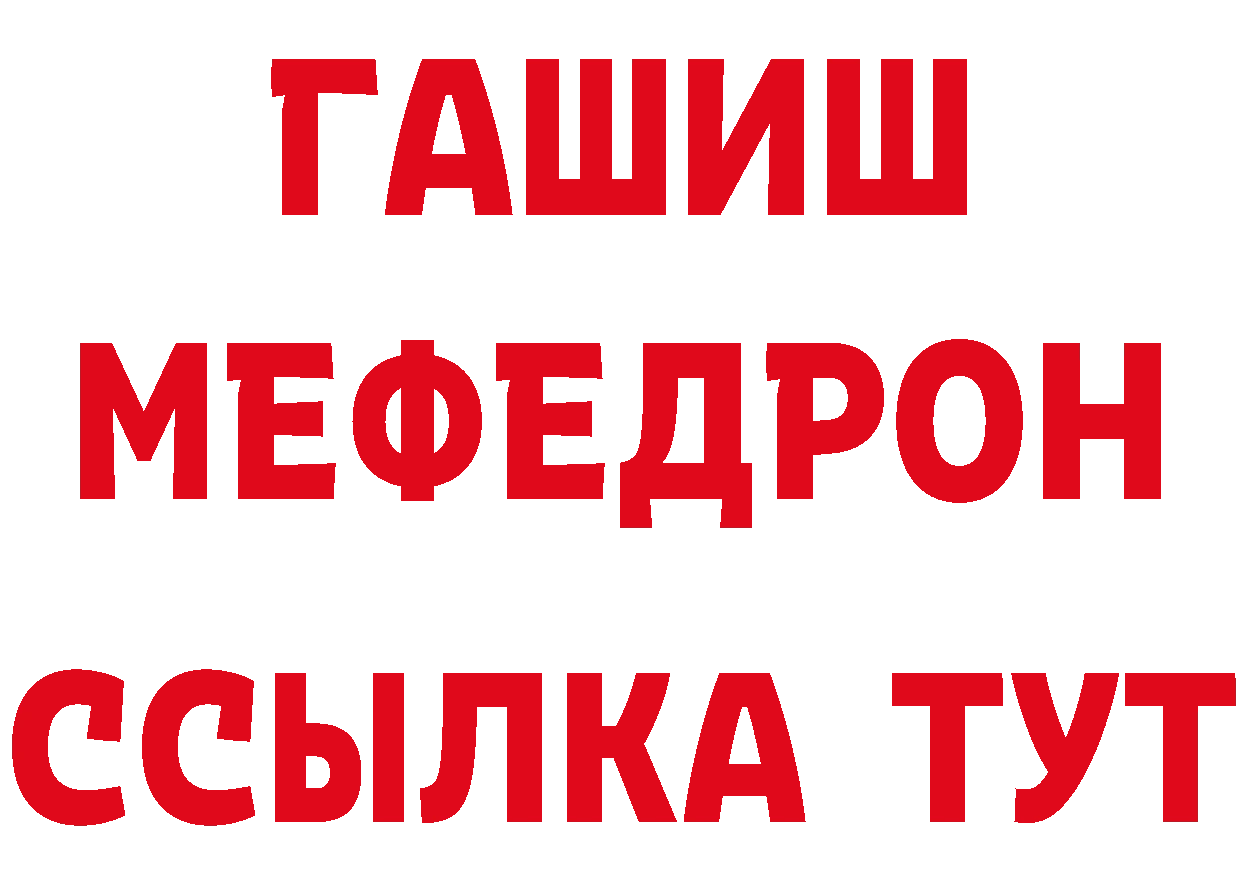 ГАШИШ
МЕФЕДРОН
ССЫЛКА ТУТ